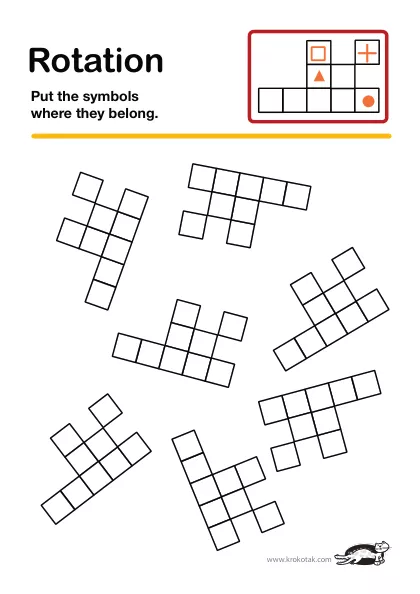 Rotation

Put the symbols where they belong.

www.krokotak.com